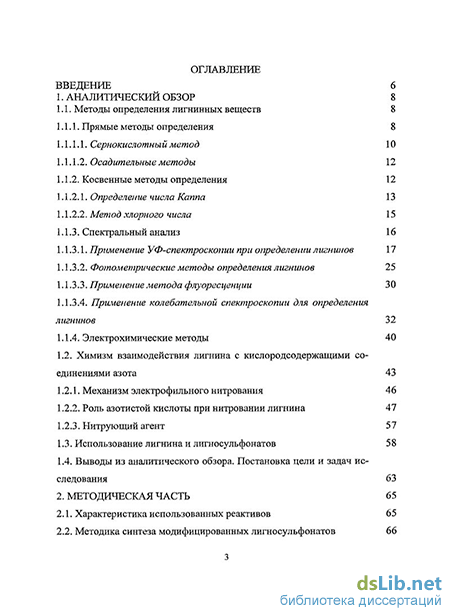 ОГЛАВЛЕНИЕ

ВВЕДЕНИЕ 6
1. АНАЛИТИЧЕСКИЙ ОБЗОР 8
1.1. Методы определения лигнинных веществ 8
1.1.1. Прямые методы определения 8
1.1.1.1. Сернокислотный метод 10
1.1.1.2. Осадительные методы 12
1.1.2. Косвенные методы определения 12
1.1.2.1. Определение числа Каппа 13
1.1.2.2. Метод хлорного числа 15
1.1.3. Спектральный анализ 16
1.1.3.1. Применение УФ-спектроскопии при определении лигнинов 17
1.1.3.2. Фотометрические методы определения лигнинов 25
1.1.3.3. Применение метода флуоресценции 30
1.1.3.4. Применение колебательной спектроскопии для определения лигнинов 32
1.1.4. Электрохимические методы 40
1.2. Химизм взаимодействия лигнина с кислородсодержащими соединениями азота 43
1.2.1. Механизм электрофильного нитрования 46
1.2.2. Роль азотистой кислоты при нитровании лигнина 47
1.2.3. Нитрующий агент 57
1.3. Использование лигнина и лигносульфонатов 58
1.4. Выводы из аналитического обзора. Постановка цели и задач исследования 63
2. МЕТОДИЧЕСКАЯ ЧАСТЬ 65
2.1. Характеристика использованных реактивов 65
2.2. Методика синтеза модифицированных лигносульфонатов 66

3

dsLib.net
библиотека диссертаций